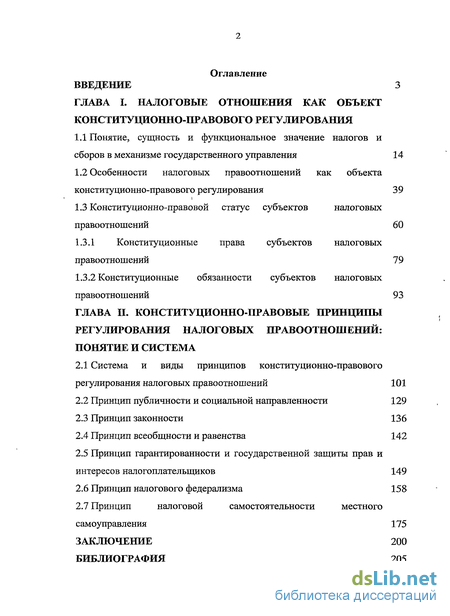 2

Оглавление

ВВЕДЕНИЕ 3

ГЛАВА I. НАЛОГОВЫЕ ОТНОШЕНИЯ КАК ОБЪЕКТ КОНСТИТУЦИОННО-ПРАВОВОГО РЕГУЛИРОВАНИЯ

1.1 Понятие, сущность и функциональное значение налогов и сборов в механизме государственного управления 14

1.2 Особенности налоговых правоотношений как объекта конституционно-правового регулирования 39

1.3 Конституционно-правовой статус субъектов налоговых правоотношений 60

1.3.1 Конституционные права субъектов налоговых правоотношений 79

1.3.2 Конституционные обязанности субъектов налоговых правоотношений 93

ГЛАВА II. КОНСТИТУЦИОННО-ПРАВОВЫЕ ПРИНЦИПЫ РЕГУЛИРОВАНИЯ НАЛОГОВЫХ ПРАВООТНОШЕНИЙ: ПОНЯТИЕ И СИСТЕМА

2.1 Система и виды принципов конституционно-правового регулирования налоговых правоотношений 101

2.2 Принцип публичности и социальной направленности 129

2.3 Принцип законности 136

2.4 Принцип всеобщности и равенства 142

2.5 Принцип гарантированности и государственной защиты прав и интересов налогоплательщиков 149

2.6 Принцип налогового федерализма 158

2.7 Принцип налоговой самостоятельности местного самоуправления 175

ЗАКЛЮЧЕНИЕ 200

БИБЛИОГРАФИЯ 205

dsLib.net
библиотека диссертаций